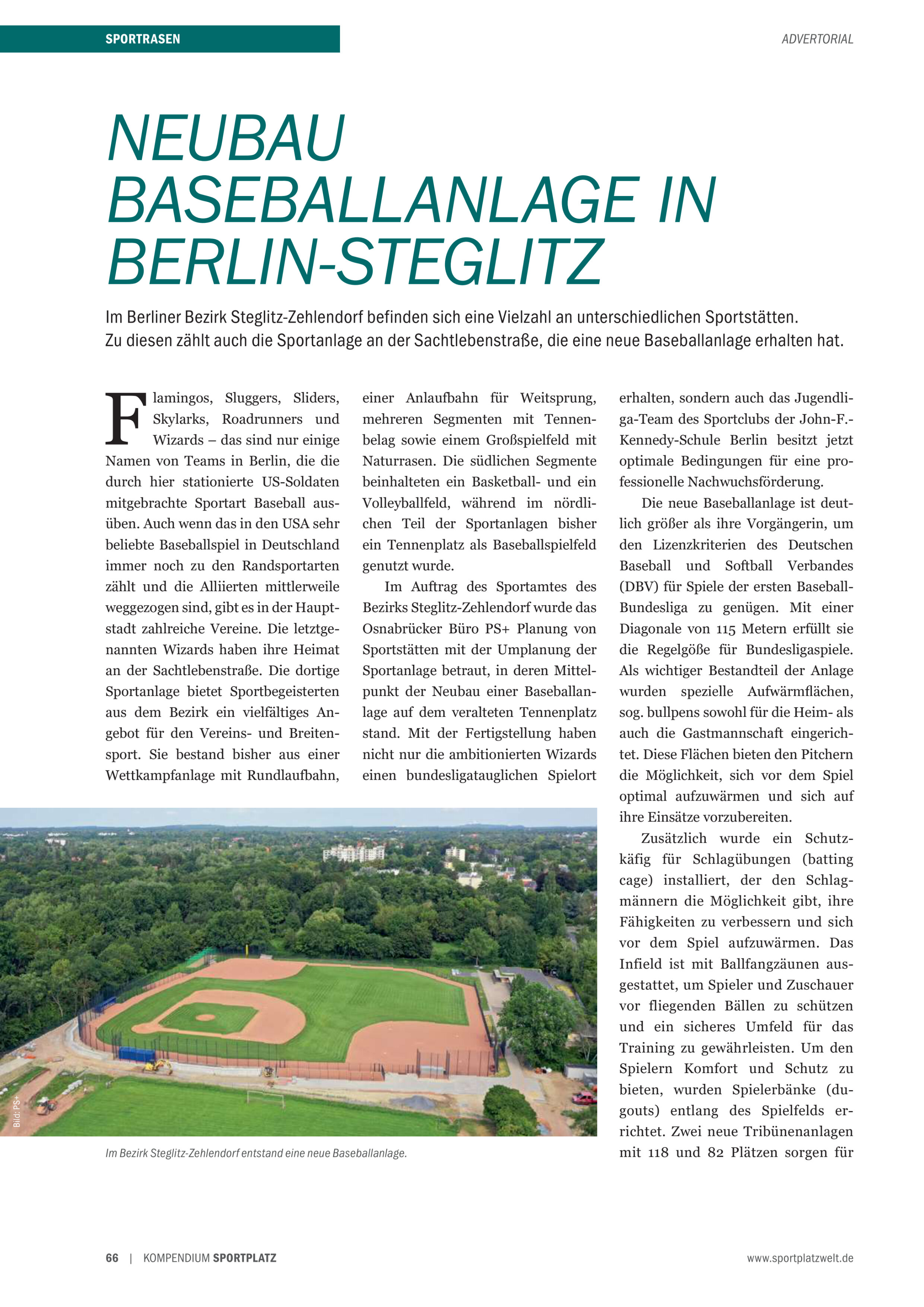 SPORTRASEN

ADVERTORIAL

NEUBAU BASEBALLANLAGE IN BERLIN-STEGLITZ

Im Berliner Bezirk Steglitz-Zehlendorf befinden sich eine Vielzahl an unterschiedlichen Sportstätten. Zu diesen zählt auch die Sportanlage an der Sachtlebenstraße, die eine neue Baseballanlage erhalten hat.

Flamingos, Sluggers, Sliders, Skylarks, Roadrunners und Wizards – das sind nur einige Namen von Teams in Berlin, die die durch hier stationierte US-Soldaten mitgebrachte Sportart Baseball ausüben. Auch wenn das in den USA sehr beliebte Baseballspiel in Deutschland immer noch zu den Randsportarten zählt und die Alliierten mittlerweile weggezogen sind, gibt es in der Hauptstadt zahlreiche Vereine. Die letztgenannten Wizards haben ihre Heimat an der Sachtlebenstraße. Die dortige Sportanlage bietet Sportbegeisterten aus dem Bezirk ein vielfältiges Angebot für den Vereins- und Breitensport. Sie bestand bisher aus einer Wettkampfanlage mit Rundlaufbahn, einer Anlaufbahn für Weitsprung, mehreren Segmenten mit Tennenbelag sowie einem Großspielfeld mit Naturrasen. Die südlichen Segmente beinhalteten ein Basketball- und ein Volleyballfeld, während im nördlichen Teil der Sportanlagen bisher ein Tennenplatz als Baseballspielfeld genutzt wurde.

Im Auftrag des Sportamtes des Bezirks Steglitz-Zehlendorf wurde das Osnabrücker Büro PS+ Planung von Sportstätten mit der Umplanung der Sportanlage betraut, in deren Mittelpunkt der Neubau einer Baseballanlage auf dem veralteten Tennenplatz stand. Mit der Fertigstellung haben nicht nur die ambitionierten Wizards einen bundesligatauglichen Spielort erhalten, sondern auch das Jugendliga-Team des Sportclubs der John-F.-Kennedy-Schule Berlin besitzt jetzt optimale Bedingungen für eine professionelle Nachwuchsförderung.

Die neue Baseballanlage ist deutlich größer als ihre Vorgängerin, um den Lizenzkriterien des Deutschen Baseball und Softball Verbandes (DBV) für Spiele der ersten Baseball-Bundesliga zu genügen. Mit einer Diagonale von 115 Metern erfüllt sie die Regelgöße für Bundesligaspiele. Als wichtiger Bestandteil der Anlage wurden spezielle Aufwärmflächen, sog. bullpens sowohl für die Heim- als auch die Gastmannschaft eingerichtet. Diese Flächen bieten den Pitchern die Möglichkeit, sich vor dem Spiel optimal aufzuwärmen und sich auf ihre Einsätze vorzubereiten.

Zusätzlich wurde ein Schutzkäfig für Schlagübungen (batting cage) installiert, der den Schlagmännern die Möglichkeit gibt, ihre Fähigkeiten zu verbessern und sich vor dem Spiel aufzuwärmen. Das Infield ist mit Ballfangzäunen ausgestattet, um Spieler und Zuschauer vor fliegenden Bällen zu schützen und ein sicheres Umfeld für das Training zu gewährleisten. Um den Spielern Komfort und Schutz zu bieten, wurden Spielerbänke (dugouts) entlang des Spielfelds errichtet. Zwei neue Tribünenanlagen mit 118 und 82 Plätzen sorgen für

Bild: PS+

Im Bezirk Steglitz-Zehlendorf entstand eine neue Baseballanlage.

66 | KOMPENDIUM SPORTPLATZ

www.sportplatzwelt.de